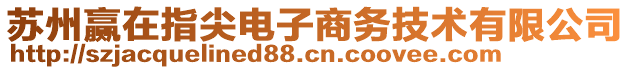 苏州赢在指尖电子商务技术有限公司
http://szjacquelined88.cn.coovee.com